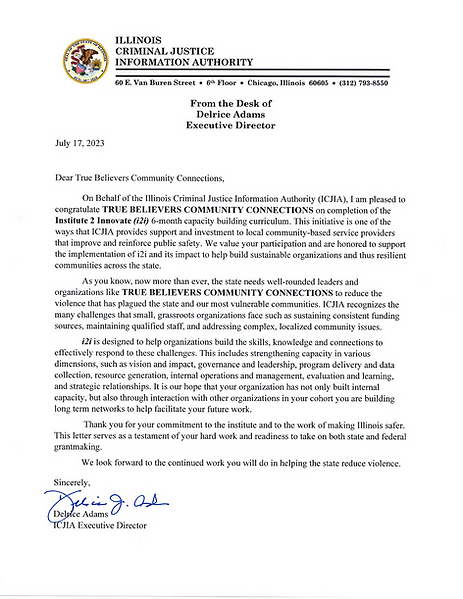 ILLINOIS
CRIMINAL JUSTICE
INFORMATION AUTHORITY

60 E. Van Buren Street • 6th Floor • Chicago, Illinois 60605 • (312) 793-8550

From the Desk of
Delrice Adams
Executive Director

July 17, 2023

Dear True Believers Community Connections,

On Behalf of the Illinois Criminal Justice Information Authority (ICJIA), I am pleased to congratulate TRUE BELIEVERS COMMUNITY CONNECTIONS on completion of the Institute 2 Innovate (i2i) 6-month capacity building curriculum. This initiative is one of the ways that ICJIA provides support and investment to local community-based service providers that improve and reinforce public safety. We value your participation and are honored to support the implementation of i2i and its impact to help build sustainable organizations and thus resilient communities across the state.

As you know, now more than ever, the state needs well-rounded leaders and organizations like TRUE BELIEVERS COMMUNITY CONNECTIONS to reduce the violence that has plagued the state and our most vulnerable communities. ICJIA recognizes the many challenges that small, grassroots organizations face such as sustaining consistent funding sources, maintaining qualified staff, and addressing complex, localized community issues.

i2i is designed to help organizations build the skills, knowledge and connections to effectively respond to these challenges. This includes strengthening capacity in various dimensions, such as vision and impact, governance and leadership, program delivery and data collection, resource generation, internal operations and management, evaluation and learning, and strategic relationships. It is our hope that your organization has not only built internal capacity, but also through interaction with other organizations in your cohort you are building long term networks to help facilitate your future work.

Thank you for your commitment to the institute and to the work of making Illinois safer. This letter serves as a testament of your hard work and readiness to take on both state and federal grantmaking.

We look forward to the continued work you will do in helping the state reduce violence.

Sincerely,

Delrice J. Adams

Delrice Adams
ICJIA Executive Director